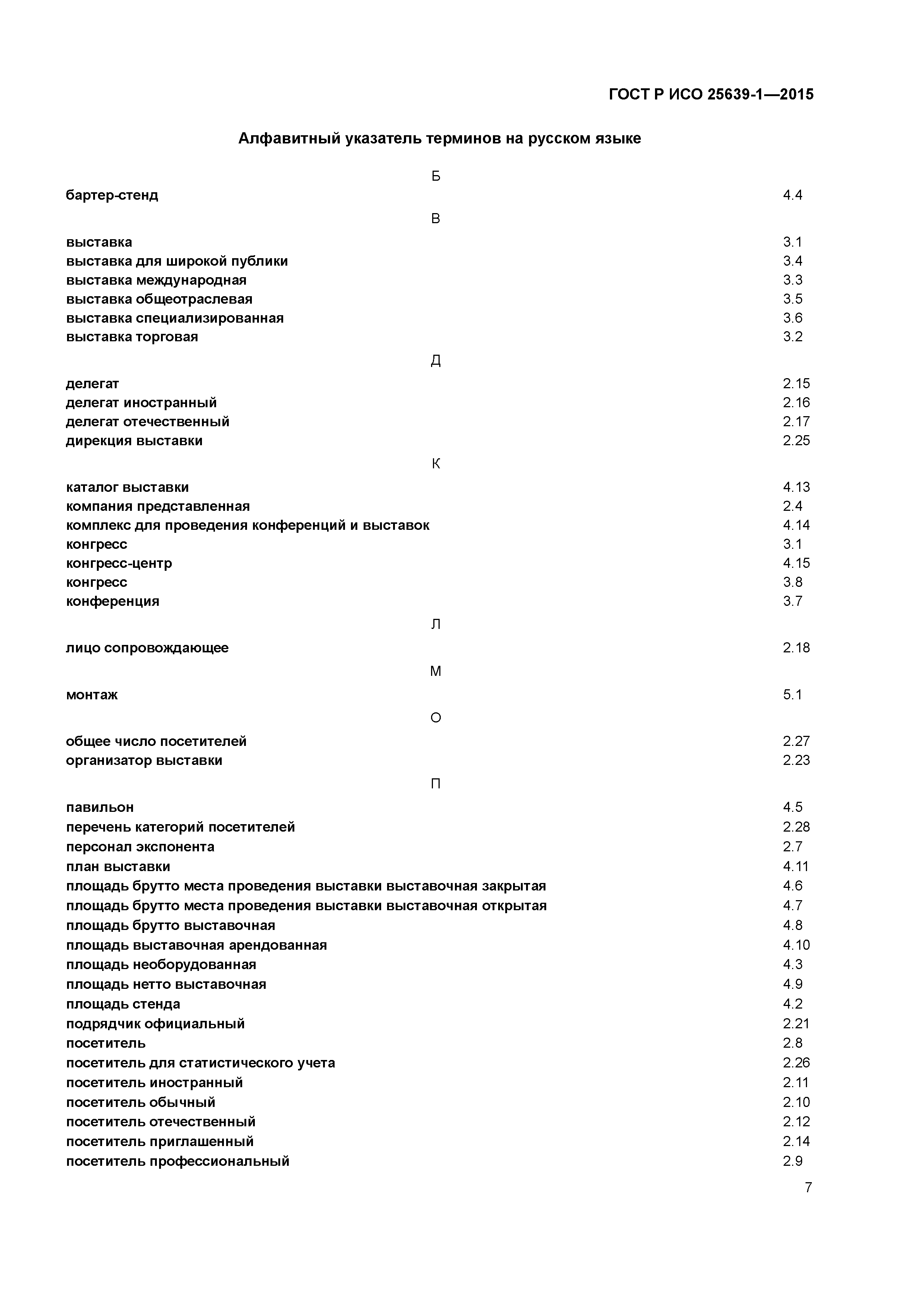 ГОСТ Р ИСО 25639-1—2015

Алфавитный указатель терминов на русском языке

Б

бартер-стенд 4.4

В

выставка 3.1
выставка для широкой публики 3.4
выставка международная 3.3
выставка общеотраслевая 3.5
выставка специализированная 3.6
выставка торговая 3.2

Д

делегат 2.15
делегат иностранный 2.16
делегат отечественный 2.17
дирекция выставки 2.25

К

каталог выставки 4.13
компания представленная 2.4
комплекс для проведения конференций и выставок 4.14
конгресс 3.1
конгресс-центр 4.15
конгресс 3.8
конференция 3.7

Л

лицо сопровождающее 2.18

М

монтаж 5.1

О

общее число посетителей 2.27
организатор выставки 2.23

П

павильон 4.5
перечень категорий посетителей 2.28
персонал экспонента 2.7
план выставки 4.11
площадь брутто места проведения выставки выставочная закрытая 4.6
площадь брутто места проведения выставки выставочная открытая 4.7
площадь брутто выставочная 4.8
площадь выставочная арендованная 4.10
площадь необорудованная 4.3
площадь нетто выставочная 4.9
площадь стенда 4.2
подрядчик официальный 2.21
посетитель 2.8
посетитель для статистического учета 2.26
посетитель иностранный 2.11
посетитель обычный 2.10
посетитель отечественный 2.12
посетитель приглашенный 2.14
посетитель профессиональный 2.9

7